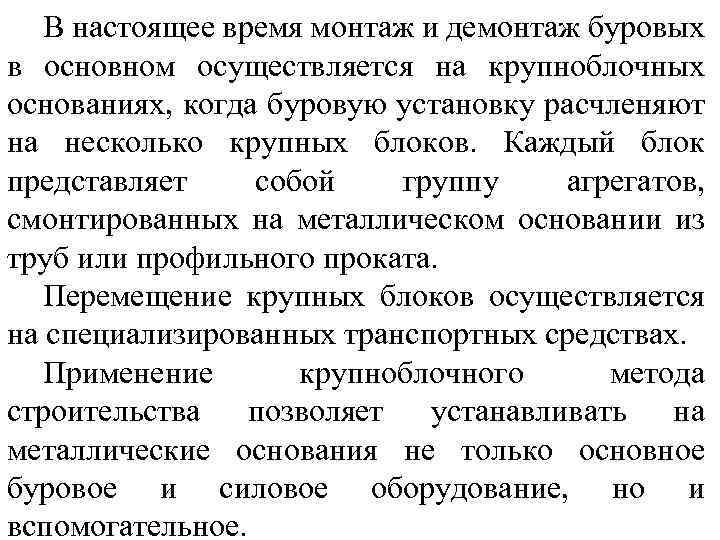 В настоящее время монтаж и демонтаж буровых в основном осуществляется на крупноблочных основаниях, когда буровую установку расчленяют на несколько крупных блоков. Каждый блок представляет собой группу агрегатов, смонтированных на металлическом основании из труб или профильного проката.

Перемещение крупных блоков осуществляется на специализированных транспортных средствах.

Применение крупноблочного метода строительства позволяет устанавливать на металлические основания не только основное буровое и силовое оборудование, но и вспомогательное.